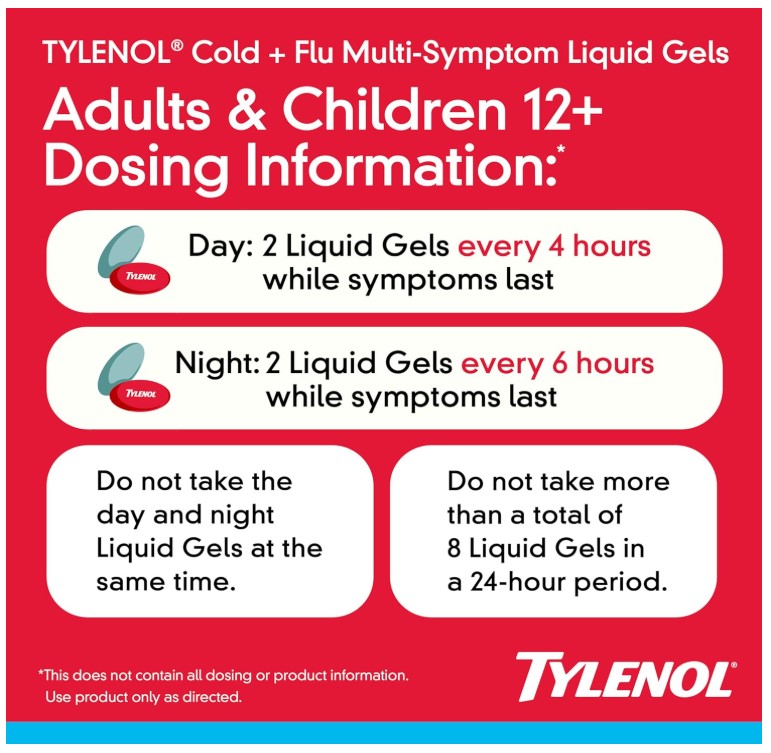 TYLENOL® Cold + Flu Multi-Symptom Liquid Gels

Adults & Children 12+ Dosing Information:*

TYLENOL

Day: 2 Liquid Gels every 4 hours while symptoms last

TYLENOL

Night: 2 Liquid Gels every 6 hours while symptoms last

Do not take the day and night Liquid Gels at the same time.

Do not take more than a total of 8 Liquid Gels in a 24-hour period.

*This does not contain all dosing or product information. Use product only as directed.

TYLENOL®